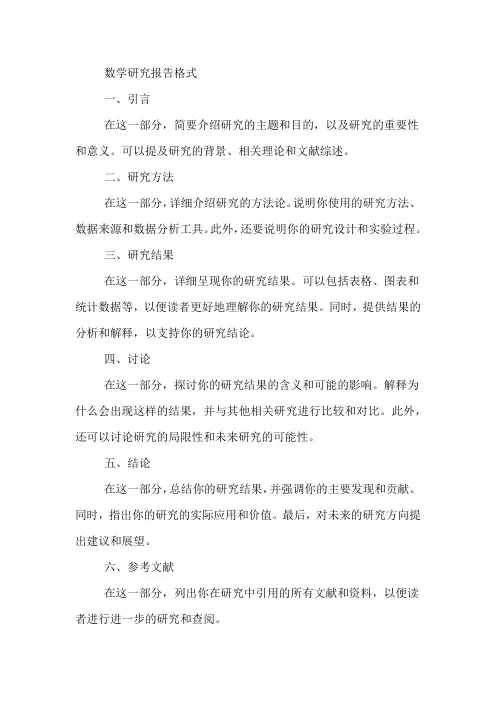 数学研究报告格式

一、引言

在这一部分，简要介绍研究的主题和目的，以及研究的重要性和意义。可以提及研究的背景、相关理论和文献综述。

二、研究方法

在这一部分，详细介绍研究的方法论。说明你使用的研究方法、数据来源和数据分析工具。此外，还要说明你的研究设计和实验过程。

三、研究结果

在这一部分，详细呈现你的研究结果。可以包括表格、图表和统计数据等，以便读者更好地理解你的研究结果。同时，提供结果的分析和解释，以支持你的研究结论。

四、讨论

在这一部分，探讨你的研究结果的含义和可能的影响。解释为什么会出现这样的结果，并与其他相关研究进行比较和对比。此外，还可以讨论研究的局限性和未来研究的可能性。

五、结论

在这一部分，总结你的研究结果，并强调你的主要发现和贡献。同时，指出你的研究的实际应用和价值。最后，对未来的研究方向提出建议和展望。

六、参考文献

在这一部分，列出你在研究中引用的所有文献和资料，以便读者进行进一步的研究和查阅。